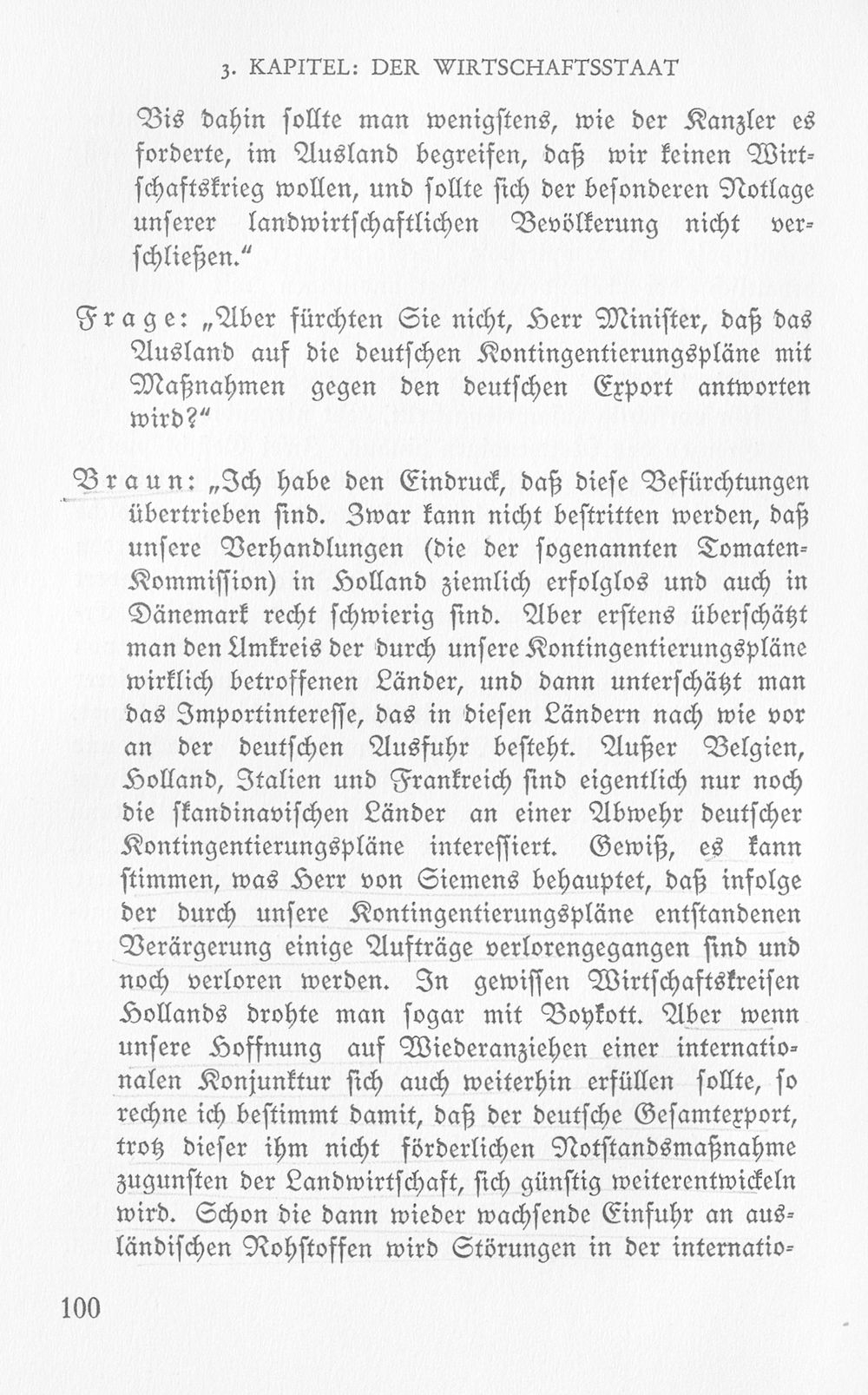 3. KAPITEL: DER WIRTSCHAFTSSTAAT

Bis dahin sollte man wenigstens, wie der Kanzler es forderte, im Ausland begreifen, daß wir keinen Wirtschaftskrieg wollen, und sollte sich der besonderen Notlage unserer landwirtschaftlichen Bevölkerung nicht verschließen."

Frage: „Aber fürchten Sie nicht, Herr Minister, daß das Ausland auf die deutschen Kontingentierungspläne mit Maßnahmen gegen den deutschen Export antworten wird?"

Braun: „Ich habe den Eindruck, daß diese Befürchtungen übertrieben sind. Zwar kann nicht bestritten werden, daß unsere Verhandlungen (die der sogenannten Tomaten-Kommission) in Holland ziemlich erfolglos und auch in Dänemark recht schwierig sind. Aber erstens überschätzt man den Umkreis der durch unsere Kontingentierungspläne wirklich betroffenen Länder, und dann unterschätzt man das Importinteresse, das in diesen Ländern nach wie vor an der deutschen Ausfuhr besteht. Außer Belgien, Holland, Italien und Frankreich sind eigentlich nur noch die skandinavischen Länder an einer Abwehr deutscher Kontingentierungspläne interessiert. Gewiß, es kann stimmen, was Herr von Siemens behauptet, daß infolge der durch unsere Kontingentierungspläne entstandenen Verärgerung einige Aufträge verlorengegangen sind und noch verloren werden. In gewissen Wirtschaftskreisen Hollands drohte man sogar mit Boykott. Aber wenn unsere Hoffnung auf Wiederanziehen einer internationalen Konjunktur sich auch weiterhin erfüllen sollte, so rechne ich bestimmt damit, daß der deutsche Gesamtexport, trotz dieser ihm nicht förderlichen Notstandsmaßnahme zugunsten der Landwirtschaft, sich günstig weiterentwickeln wird. Schon die dann wieder wachsende Einfuhr an ausländischen Rohstoffen wird Störungen in der internatio-

100